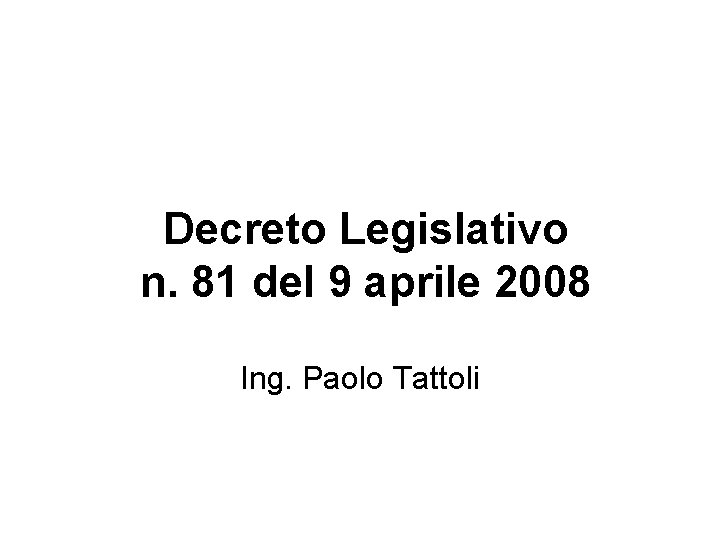 Decreto Legislativo
n. 81 del 9 aprile 2008

Ing. Paolo Tattoli